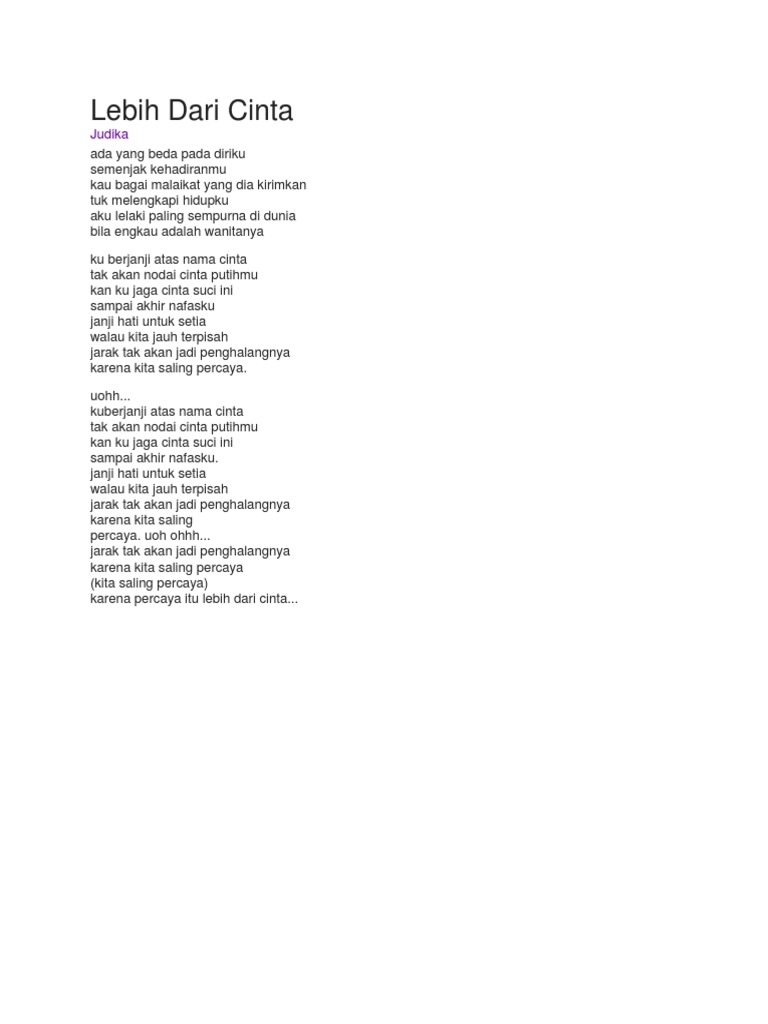 Lebih Dari Cinta
Judika

ada yang beda pada diriku
semenjak kehadiranmu
kau bagai malaikat yang dia kirimkan
tuk melengkapi hidupku
aku lelaki paling sempurna di dunia
bila engkau adalah wanitanya

ku berjanji atas nama cinta
tak akan nodai cinta putihmu
kan ku jaga cinta suci ini
sampai akhir nafasku
janji hati untuk setia
walau kita jauh terpisah
jarak tak akan jadi penghalangnya
karena kita saling percaya.

uohh...
kuberjanji atas nama cinta
tak akan nodai cinta putihmu
kan ku jaga cinta suci ini
sampai akhir nafasku.
janji hati untuk setia
walau kita jauh terpisah
jarak tak akan jadi penghalangnya
karena kita saling
percaya. uoh ohhh...
jarak tak akan jadi penghalangnya
karena kita saling percaya
(kita saling percaya)
karena percaya itu lebih dari cinta...